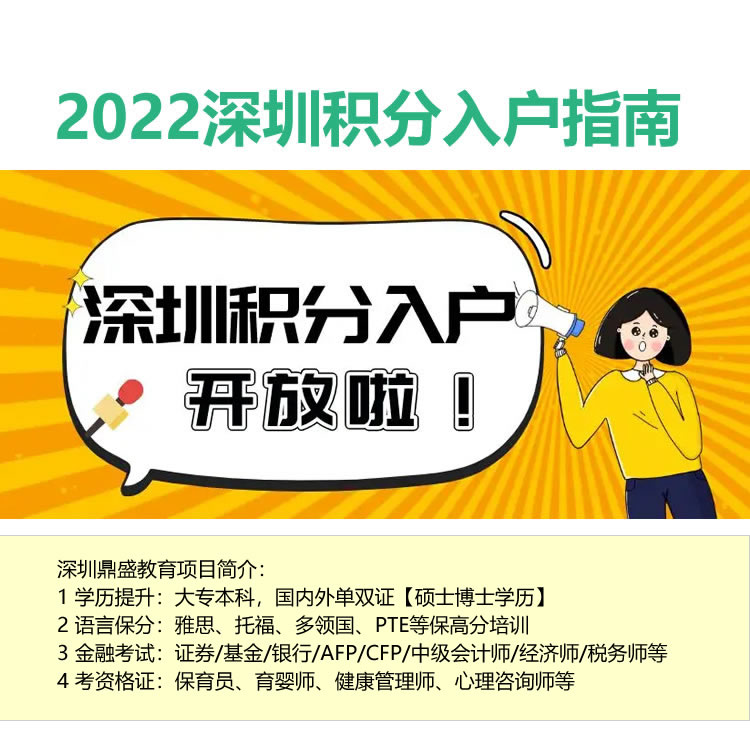 2022深圳积分入户指南

深圳积分入户

开放啦！

深圳鼎盛教育项目简介：
1 学历提升：大专本科，国内外单双证【硕士博士学历】
2 语言保分：雅思、托福、多领国、PTE等保高分培训
3 金融考试：证券/基金/银行/AFP/CFP/中级会计师/经济师/税务师等
4 考资格证：保育员、育婴师、健康管理师、心理咨询师等